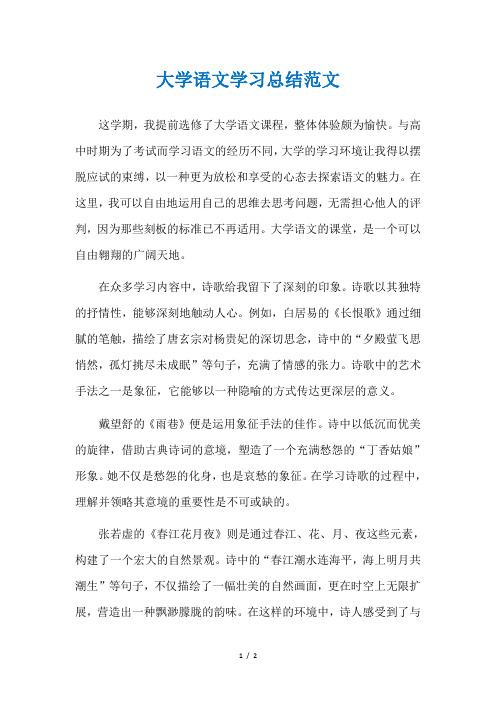 大学语文学习总结范文

这学期，我提前选修了大学语文课程，整体体验颇为愉快。与高中时期为了考试而学习语文的经历不同，大学的学习环境让我得以摆脱应试的束缚，以一种更为放松和享受的心态去探索语文的魅力。在这里，我可以自由地运用自己的思维去思考问题，无需担心他人的评判，因为那些刻板的标准已不再适用。大学语文的课堂，是一个可以自由翱翔的广阔天地。

在众多学习内容中，诗歌给我留下了深刻的印象。诗歌以其独特的抒情性，能够深刻地触动人心。例如，白居易的《长恨歌》通过细腻的笔触，描绘了唐玄宗对杨贵妃的深切思念，诗中的“夕殿萤飞思悄然，孤灯挑尽未成眠”等句子，充满了情感的张力。诗歌中的艺术手法之一是象征，它能够以一种隐喻的方式传达更深层的意义。

戴望舒的《雨巷》便是运用象征手法的佳作。诗中以低沉而优美的旋律，借助古典诗词的意境，塑造了一个充满愁怨的“丁香姑娘”形象。她不仅是愁怨的化身，也是哀愁的象征。在学习诗歌的过程中，理解并领略其意境的重要性是不可或缺的。

张若虚的《春江花月夜》则是通过春江、花、月、夜这些元素，构建了一个宏大的自然景观。诗中的“春江潮水连海平，海上明月共潮生”等句子，不仅描绘了一幅壮美的自然画面，更在时空上无限扩展，营造出一种飘渺朦胧的韵味。在这样的环境中，诗人感受到了与

1 / 2